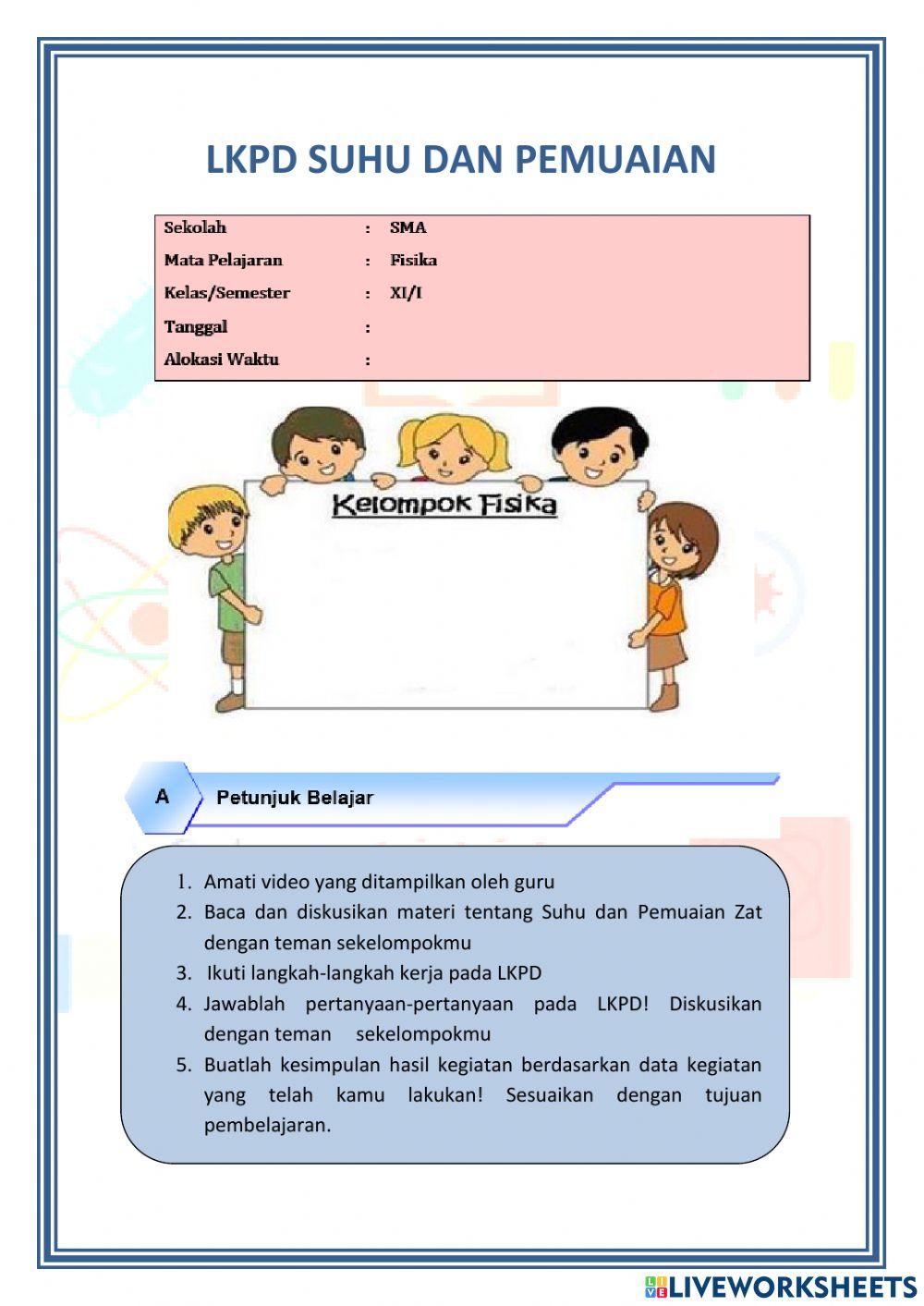 LKPD SUHU DAN PEMUAIAN

| Sekolah | : | SMA |
|---|---|---|
| Mata Pelajaran | : | Fisika |
| Kelas/Semester | : | XI/I |
| Tanggal | : | |
| Alokasi Waktu | : | |

Kelompok Fisika

A Petunjuk Belajar

1. Amati video yang ditampilkan oleh guru
2. Baca dan diskusikan materi tentang Suhu dan Pemuaian Zat dengan teman sekelompokmu
3. Ikuti langkah-langkah kerja pada LKPD
4. Jawablah pertanyaan-pertanyaan pada LKPD! Diskusikan dengan teman sekelompokmu
5. Buatlah kesimpulan hasil kegiatan berdasarkan data kegiatan yang telah kamu lakukan! Sesuaikan dengan tujuan pembelajaran.

LIVEWORKSHEETS